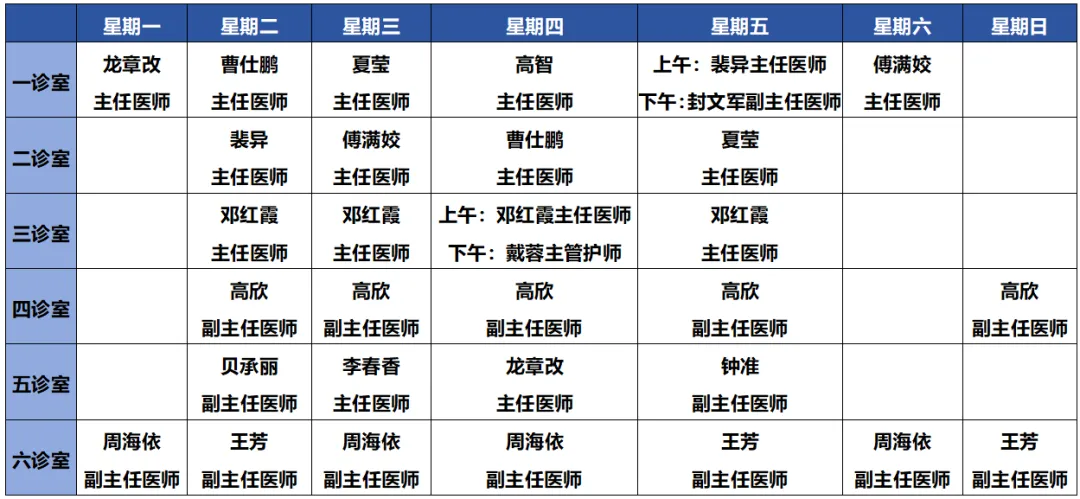 |  | 星期一 | 星期二 | 星期三 | 星期四 | 星期五 | 星期六 | 星期日 |
|---|---|---|---|---|---|---|---|
| 一诊室 | 龙章改 主任医师 | 曹仕鹏 主任医师 | 夏莹 主任医师 | 高智 主任医师 | 上午：裴异主任医师 下午:封文军副主任医师 | 傅满姣 主任医师 |  |
| 二诊室 |  | 裴异 主任医师 | 傅满姣 主任医师 | 曹仕鹏 主任医师 | 夏莹 主任医师 |  |  |
| 三诊室 |  | 邓红霞 主任医师 | 邓红霞 主任医师 | 上午：邓红霞主任医师 下午：戴蓉主管护师 | 邓红霞 主任医师 |  |  |
| 四诊室 |  | 高欣 副主任医师 | 高欣 副主任医师 | 高欣 副主任医师 | 高欣 副主任医师 |  | 高欣 副主任医师 |
| 五诊室 |  | 贝承丽 副主任医师 | 李春香 主任医师 | 龙章改 主任医师 | 钟准 副主任医师 |  |  |
| 六诊室 | 周海依 副主任医师 | 王芳 副主任医师 | 周海依 副主任医师 | 周海依 副主任医师 | 王芳 副主任医师 | 周海依 副主任医师 | 王芳 副主任医师 |